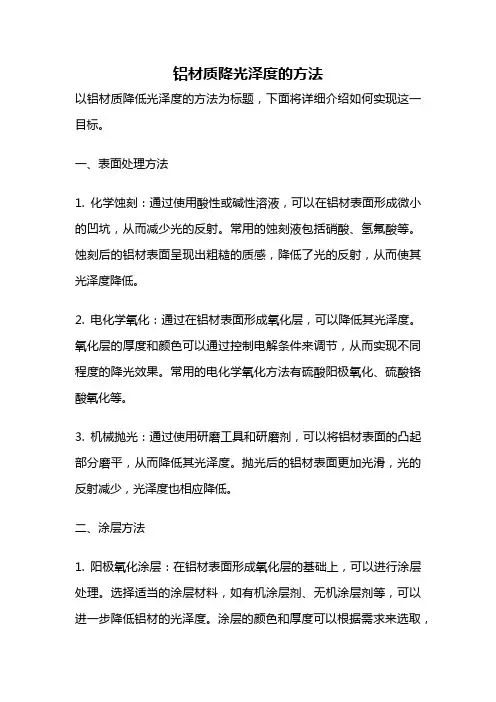 铝材质降光泽度的方法

以铝材质降低光泽度的方法为标题，下面将详细介绍如何实现这一目标。

一、表面处理方法

1. 化学蚀刻：通过使用酸性或碱性溶液，可以在铝材表面形成微小的凹坑，从而减少光的反射。常用的蚀刻液包括硝酸、氢氟酸等。蚀刻后的铝材表面呈现出粗糙的质感，降低了光的反射，从而使其光泽度降低。

2. 电化学氧化：通过在铝材表面形成氧化层，可以降低其光泽度。氧化层的厚度和颜色可以通过控制电解条件来调节，从而实现不同程度的降光效果。常用的电化学氧化方法有硫酸阳极氧化、硫酸铬酸氧化等。

3. 机械抛光：通过使用研磨工具和研磨剂，可以将铝材表面的凸起部分磨平，从而降低其光泽度。抛光后的铝材表面更加光滑，光的反射减少，光泽度也相应降低。

二、涂层方法

1. 阳极氧化涂层：在铝材表面形成氧化层的基础上，可以进行涂层处理。选择适当的涂层材料，如有机涂层剂、无机涂层剂等，可以进一步降低铝材的光泽度。涂层的颜色和厚度可以根据需求来选取，